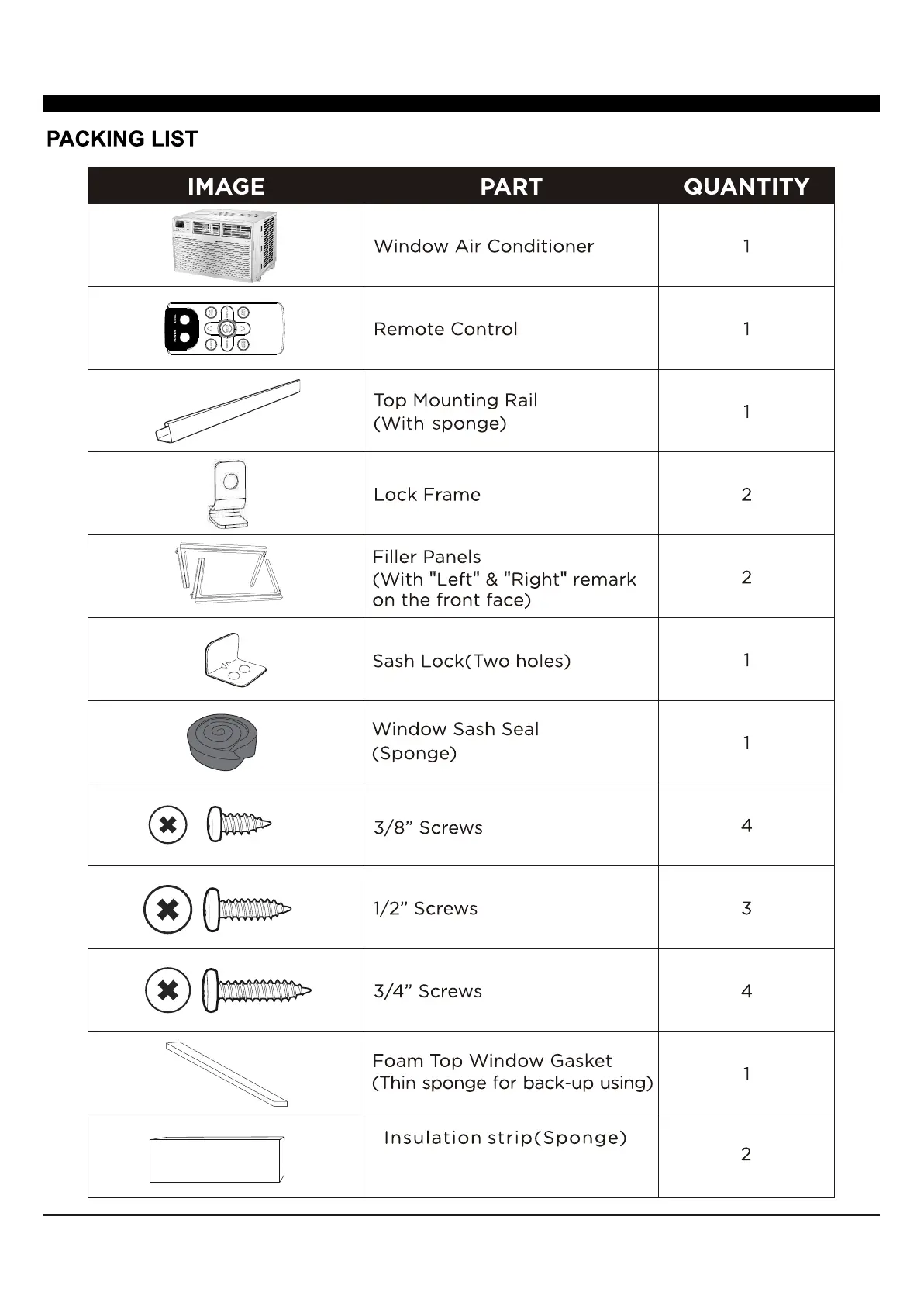 PACKING LIST

| IMAGE | PART | QUANTITY |
|---|---|---|
| | Window Air Conditioner | 1 |
| | Remote Control | 1 |
| | Top Mounting Rail (With sponge) | 1 |
| | Lock Frame | 2 |
| | Filler Panels (With "Left" & "Right" remark on the front face) | 2 |
| | Sash Lock(Two holes) | 1 |
| | Window Sash Seal (Sponge) | 1 |
| | 3/8” Screws | 4 |
| | 1/2” Screws | 3 |
| | 3/4” Screws | 4 |
| | Foam Top Window Gasket (Thin sponge for back-up using) | 1 |
| | Insulation strip(Sponge) | 2 |